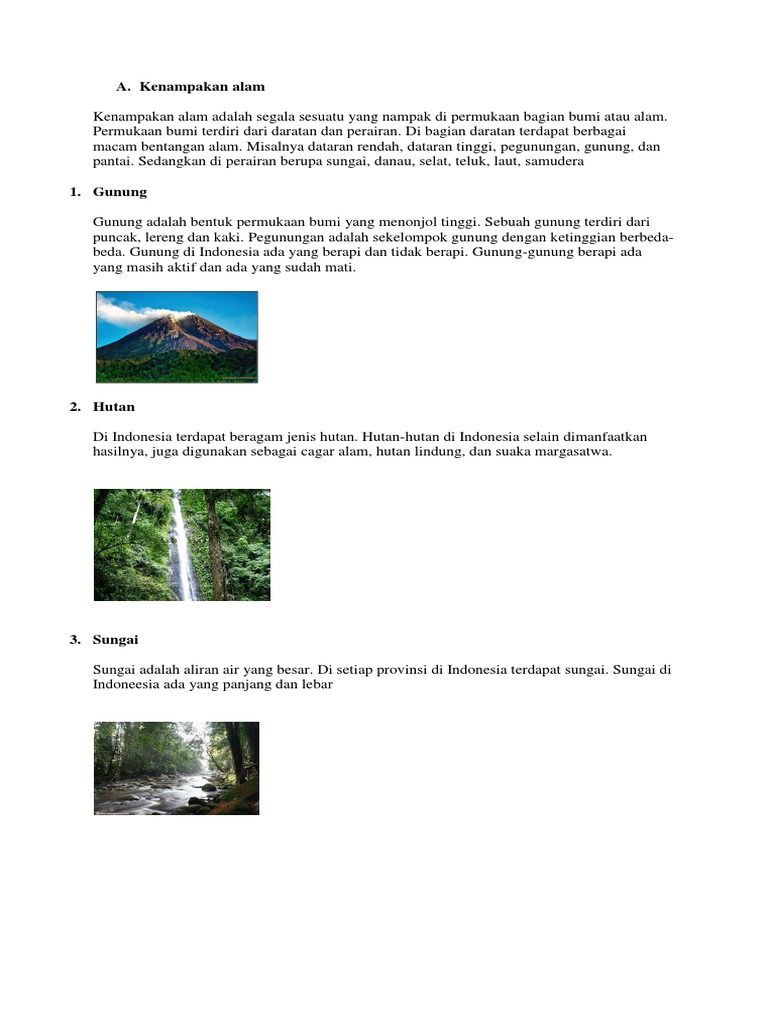 A. Kenampakan alam

Kenampakan alam adalah segala sesuatu yang nampak di permukaan bagian bumi atau alam. Permukaan bumi terdiri dari daratan dan perairan. Di bagian daratan terdapat berbagai macam bentangan alam. Misalnya dataran rendah, dataran tinggi, pegunungan, gunung, dan pantai. Sedangkan di perairan berupa sungai, danau, selat, teluk, laut, samudera

1. Gunung

Gunung adalah bentuk permukaan bumi yang menonjol tinggi. Sebuah gunung terdiri dari puncak, lereng dan kaki. Pegunungan adalah sekelompok gunung dengan ketinggian berbeda-beda. Gunung di Indonesia ada yang berapi dan tidak berapi. Gunung-gunung berapi ada yang masih aktif dan ada yang sudah mati.

2. Hutan

Di Indonesia terdapat beragam jenis hutan. Hutan-hutan di Indonesia selain dimanfaatkan hasilnya, juga digunakan sebagai cagar alam, hutan lindung, dan suaka margasatwa.

3. Sungai

Sungai adalah aliran air yang besar. Di setiap provinsi di Indonesia terdapat sungai. Sungai di Indoneesia ada yang panjang dan lebar